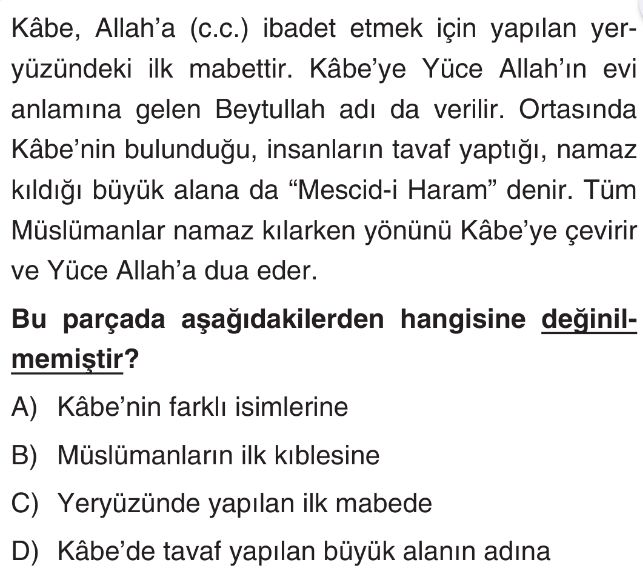 Kâbe, Allah'a (c.c.) ibadet etmek için yapılan yeryüzündeki ilk mabettir. Kâbe'ye Yüce Allah'ın evi anlamına gelen Beytullah adı da verilir. Ortasında Kâbe'nin bulunduğu, insanların tavaf yaptığı, namaz kıldığı büyük alana da "Mescid-i Haram" denir. Tüm Müslümanlar namaz kılarken yönünü Kâbe'ye çevirir ve Yüce Allah'a dua eder.

Bu parçada aşağıdakilerden hangisine değinilmemiştir?

A) Kâbe'nin farklı isimlerine

B) Müslümanların ilk kıblesine

C) Yeryüzünde yapılan ilk mabede

D) Kâbe'de tavaf yapılan büyük alanın adına